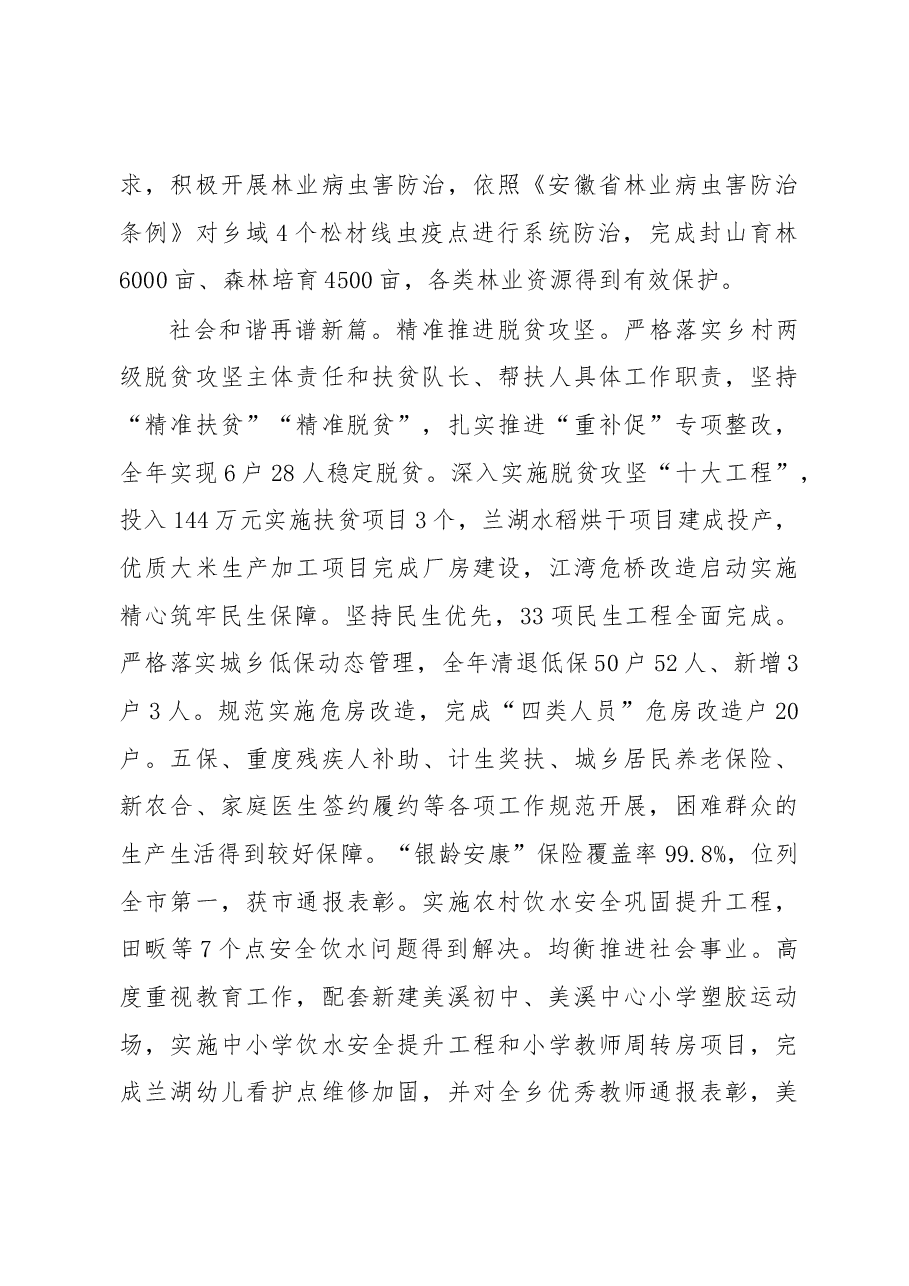 求，积极开展林业病虫害防治，依照《安徽省林业病虫害防治条例》对乡域4个松材线虫疫点进行系统防治，完成封山育林6000亩、森林培育4500亩，各类林业资源得到有效保护。

社会和谐再谱新篇。精准推进脱贫攻坚。严格落实乡村两级脱贫攻坚主体责任和扶贫队长、帮扶人具体工作职责，坚持“精准扶贫”“精准脱贫”，扎实推进“重补促”专项整改，全年实现6户28人稳定脱贫。深入实施脱贫攻坚“十大工程”，投入144万元实施扶贫项目3个，兰湖水稻烘干项目建成投产，优质大米生产加工项目完成厂房建设，江湾危桥改造启动实施精心筑牢民生保障。坚持民生优先，33项民生工程全面完成。严格落实城乡低保动态管理，全年清退低保50户52人、新增3户3人。规范实施危房改造，完成“四类人员”危房改造户20户。五保、重度残疾人补助、计生奖扶、城乡居民养老保险、新农合、家庭医生签约履约等各项工作规范开展，困难群众的生产生活得到较好保障。“银龄安康”保险覆盖率99.8%，位列全市第一，获市通报表彰。实施农村饮水安全巩固提升工程，田畈等7个点安全饮水问题得到解决。均衡推进社会事业。高度重视教育工作，配套新建美溪初中、美溪中心小学塑胶运动场，实施中小学饮水安全提升工程和小学教师周转房项目，完成兰湖幼儿看护点维修加固，并对全乡优秀教师通报表彰，美